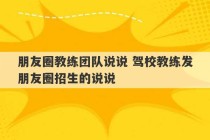 朋友圈教练团队说说 驾校教练发朋友圈招生的说说